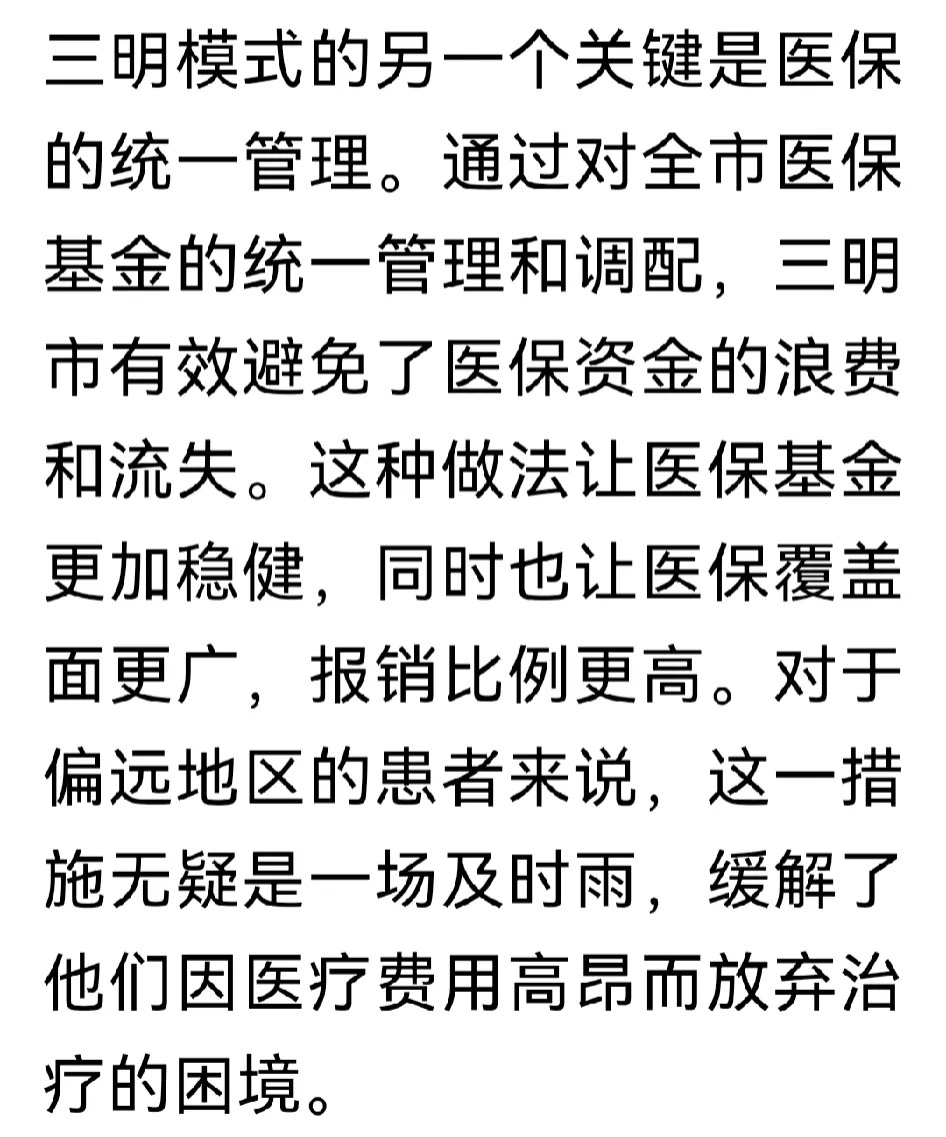 三明模式的另一个关键是医保的统一管理。通过对全市医保基金的统一管理和调配，三明市有效避免了医保资金的浪费和流失。这种做法让医保基金更加稳健，同时也让医保覆盖面更广，报销比例更高。对于偏远地区的患者来说，这一措施无疑是一场及时雨，缓解了他们因医疗费用高昂而放弃治疗的困境。